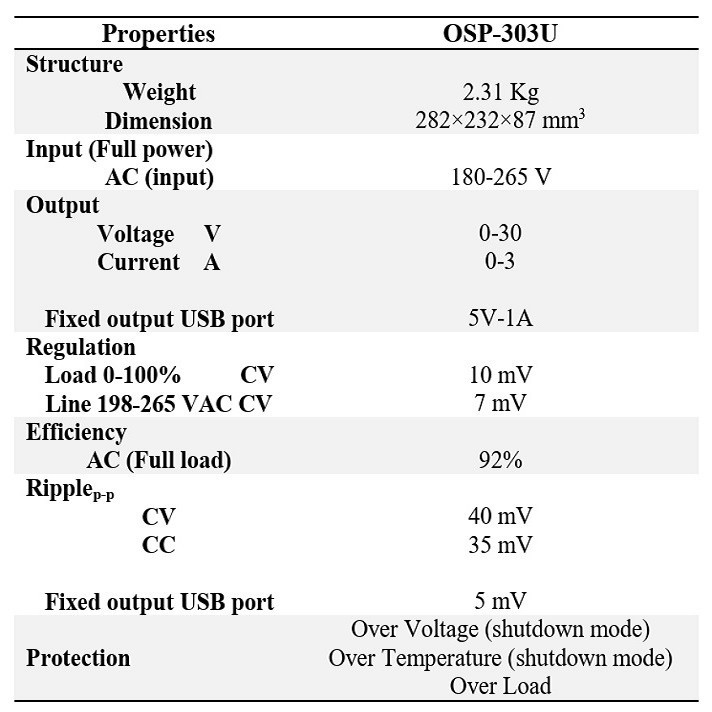 | Properties | OSP-303U |
|---|---|
| Structure | |
| Weight | 2.31 Kg |
| Dimension | 282×232×87 $mm^3$ |
| Input (Full power) | |
| AC (input) | 180-265 V |
| Output | |
| Voltage V | 0-30 |
| Current A | 0-3 |
| Fixed output USB port | 5V-1A |
| Regulation | |
| Load 0-100% CV | 10 mV |
| Line 198-265 VAC CV | 7 mV |
| Efficiency | |
| AC (Full load) | 92% |
| $Ripple_{p-p}$ | |
| CV | 40 mV |
| CC | 35 mV |
| Fixed output USB port | 5 mV |
| Protection | Over Voltage (shutdown mode) Over Temperature (shutdown mode) Over Load |